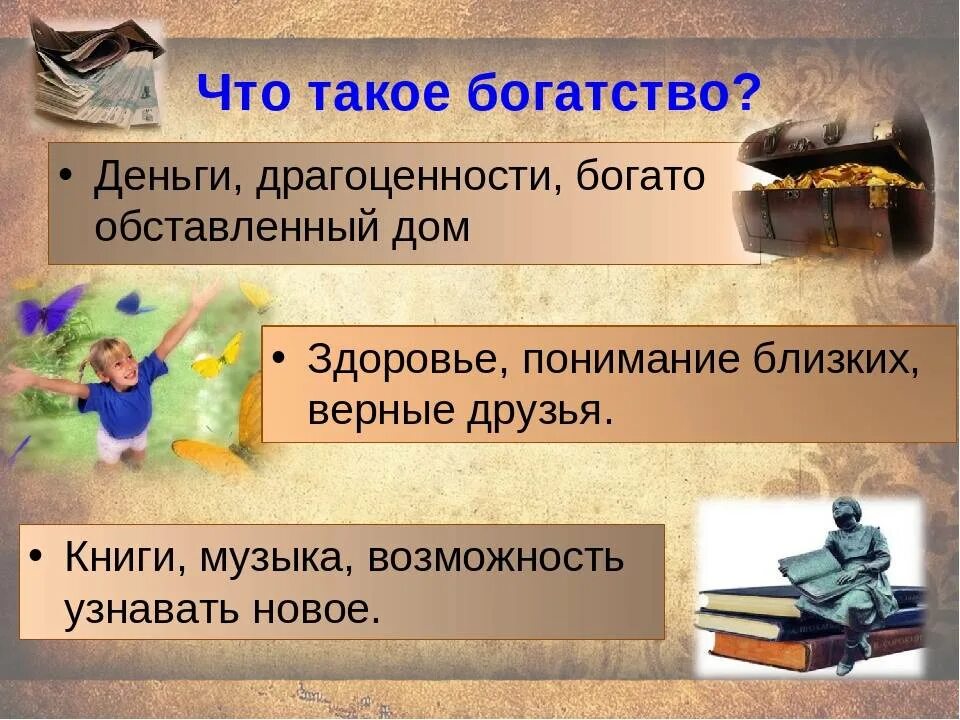 Что такое богатство?

• Деньги, драгоценности, богато обставленный дом

• Здоровье, понимание близких, верные друзья.

• Книги, музыка, возможность узнавать новое.